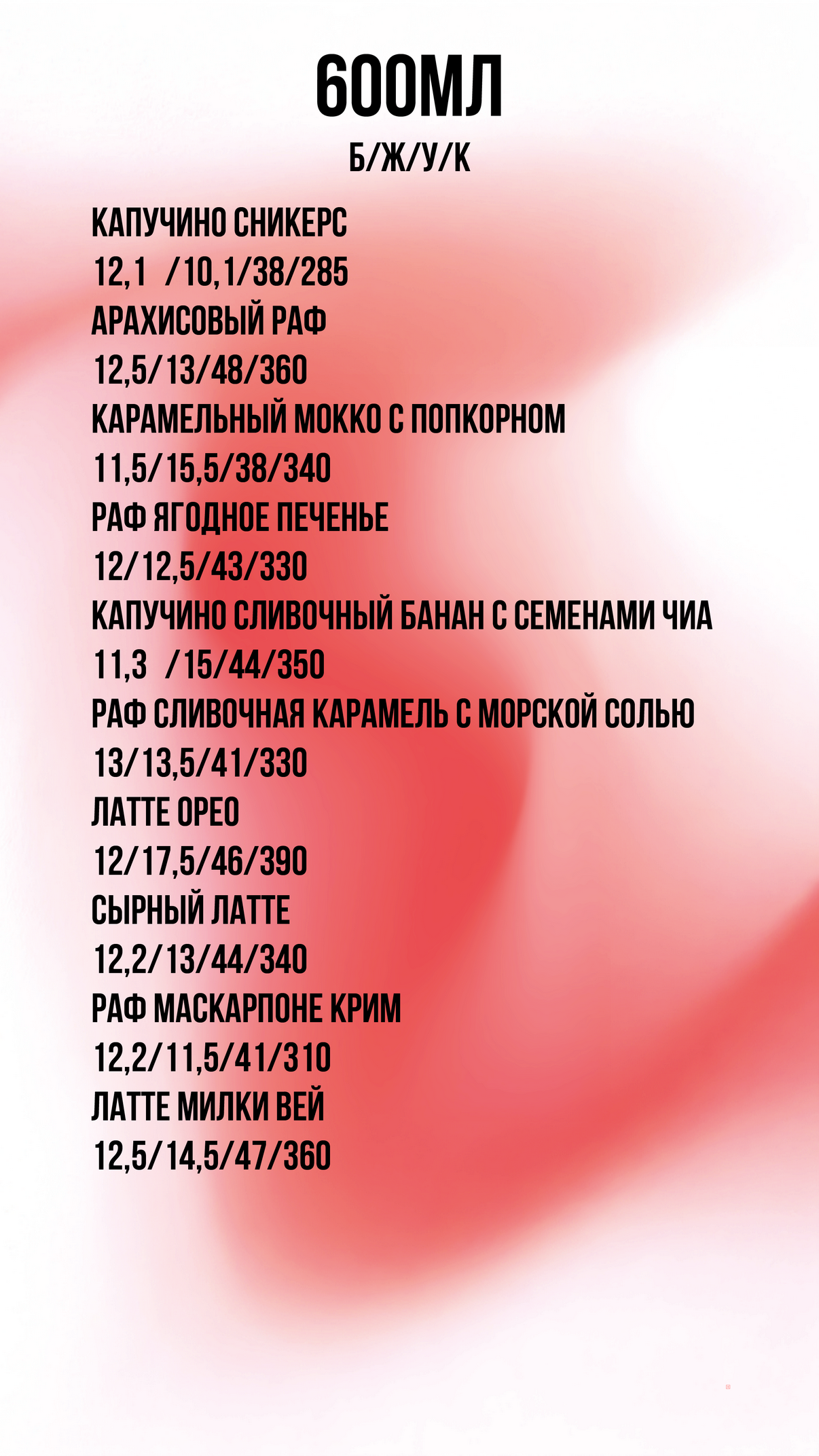 600МЛ

Б/Ж/У/К

КАПУЧИНО СНИКЕРС
12,1 /10,1/38/285
АРАХИСОВЫЙ РАФ
12,5/13/48/360
КАРАМЕЛЬНЫЙ МОККО С ПОПКОРНОМ
11,5/15,5/38/340
РАФ ЯГОДНОЕ ПЕЧЕНЬЕ
12/12,5/43/330
КАПУЧИНО СЛИВОЧНЫЙ БАНАН С СЕМЕНАМИ ЧИА
11,3 /15/44/350
РАФ СЛИВОЧНАЯ КАРАМЕЛЬ С МОРСКОЙ СОЛЬЮ
13/13,5/41/330
ЛАТТЕ ОРЕО
12/17,5/46/390
СЫРНЫЙ ЛАТТЕ
12,2/13/44/340
РАФ МАСКАРПОНЕ КРИМ
12,2/11,5/41/310
ЛАТТЕ МИЛКИ ВЕЙ
12,5/14,5/47/360